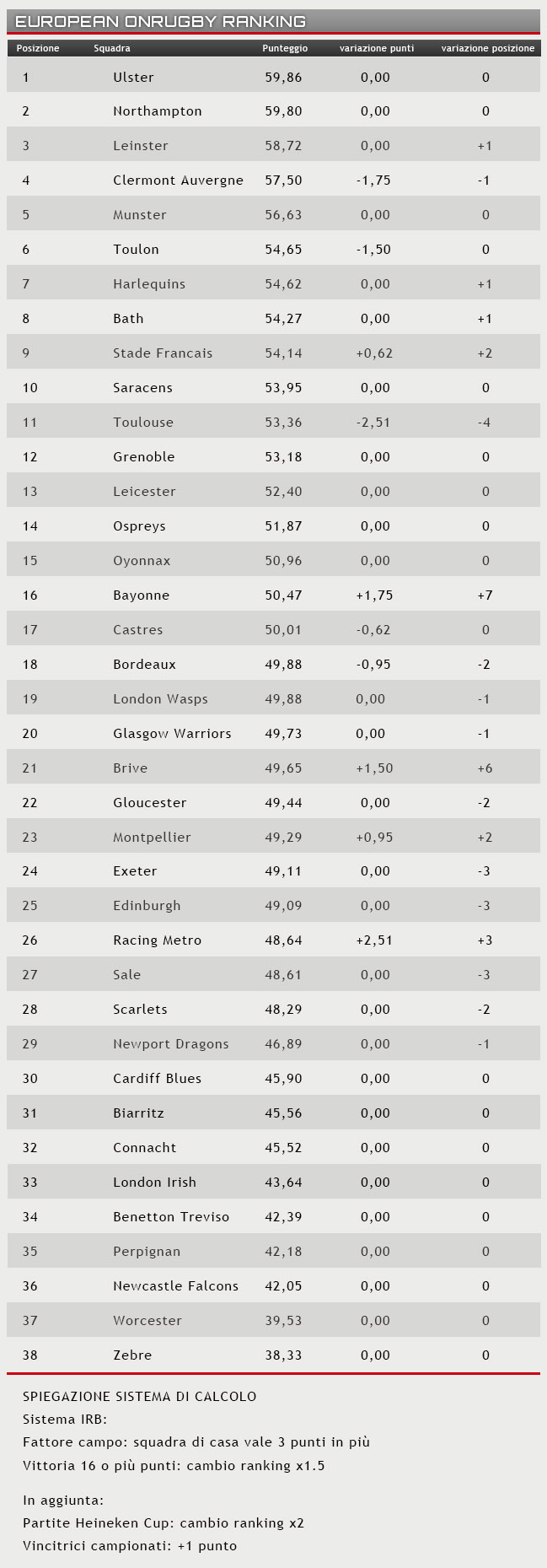 EUROPEAN ONRUGBY RANKING

| Posizione | Squadra | Punteggio | variazione punti | variazione posizione |
|---|---|---|---|---|
| 1 | Ulster | 59,86 | 0,00 | 0 |
| 2 | Northampton | 59,80 | 0,00 | 0 |
| 3 | Leinster | 58,72 | 0,00 | +1 |
| 4 | Clermont Auvergne | 57,50 | -1,75 | -1 |
| 5 | Munster | 56,63 | 0,00 | 0 |
| 6 | Toulon | 54,65 | -1,50 | 0 |
| 7 | Harlequins | 54,62 | 0,00 | +1 |
| 8 | Bath | 54,27 | 0,00 | +1 |
| 9 | Stade Francais | 54,14 | +0,62 | +2 |
| 10 | Saracens | 53,95 | 0,00 | 0 |
| 11 | Toulouse | 53,36 | -2,51 | -4 |
| 12 | Grenoble | 53,18 | 0,00 | 0 |
| 13 | Leicester | 52,40 | 0,00 | 0 |
| 14 | Ospreys | 51,87 | 0,00 | 0 |
| 15 | Oyonnax | 50,96 | 0,00 | 0 |
| 16 | Bayonne | 50,47 | +1,75 | +7 |
| 17 | Castres | 50,01 | -0,62 | 0 |
| 18 | Bordeaux | 49,88 | -0,95 | -2 |
| 19 | London Wasps | 49,88 | 0,00 | -1 |
| 20 | Glasgow Warriors | 49,73 | 0,00 | -1 |
| 21 | Brive | 49,65 | +1,50 | +6 |
| 22 | Gloucester | 49,44 | 0,00 | -2 |
| 23 | Montpellier | 49,29 | +0,95 | +2 |
| 24 | Exeter | 49,11 | 0,00 | -3 |
| 25 | Edinburgh | 49,09 | 0,00 | -3 |
| 26 | Racing Metro | 48,64 | +2,51 | +3 |
| 27 | Sale | 48,61 | 0,00 | -3 |
| 28 | Scarlets | 48,29 | 0,00 | -2 |
| 29 | Newport Dragons | 46,89 | 0,00 | -1 |
| 30 | Cardiff Blues | 45,90 | 0,00 | 0 |
| 31 | Biarritz | 45,56 | 0,00 | 0 |
| 32 | Connacht | 45,52 | 0,00 | 0 |
| 33 | London Irish | 43,64 | 0,00 | 0 |
| 34 | Benetton Treviso | 42,39 | 0,00 | 0 |
| 35 | Perpignan | 42,18 | 0,00 | 0 |
| 36 | Newcastle Falcons | 42,05 | 0,00 | 0 |
| 37 | Worcester | 39,53 | 0,00 | 0 |
| 38 | Zebre | 38,33 | 0,00 | 0 |

SPIEGAZIONE SISTEMA DI CALCOLO
Sistema IRB:
Fattore campo: squadra di casa vale 3 punti in più
Vittoria 16 o più punti: cambio ranking x1.5

In aggiunta:
Partite Heineken Cup: cambio ranking x2
Vincitrici campionati: +1 punto